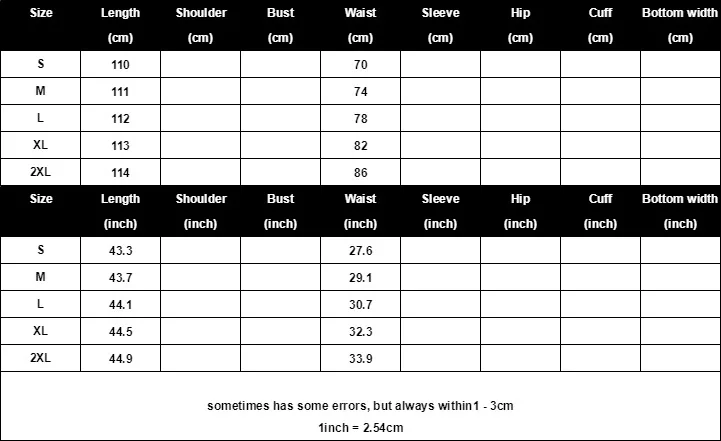 | Size | Length (cm) | Shoulder (cm) | Bust (cm) | Waist (cm) | Sleeve (cm) | Hip (cm) | Cuff (cm) | Bottom width (cm) |
|---|---|---|---|---|---|---|---|---|
| S | 110 | | | 70 | | | | |
| M | 111 | | | 74 | | | | |
| L | 112 | | | 78 | | | | |
| XL | 113 | | | 82 | | | | |
| 2XL | 114 | | | 86 | | | | |

| Size | Length (inch) | Shoulder (inch) | Bust (inch) | Waist (inch) | Sleeve (inch) | Hip (inch) | Cuff (inch) | Bottom width (inch) |
|---|---|---|---|---|---|---|---|---|
| S | 43.3 | | | 27.6 | | | | |
| M | 43.7 | | | 29.1 | | | | |
| L | 44.1 | | | 30.7 | | | | |
| XL | 44.5 | | | 32.3 | | | | |
| 2XL | 44.9 | | | 33.9 | | | | |

sometimes has some errors, but always within1 - 3cm

1inch = 2.54cm